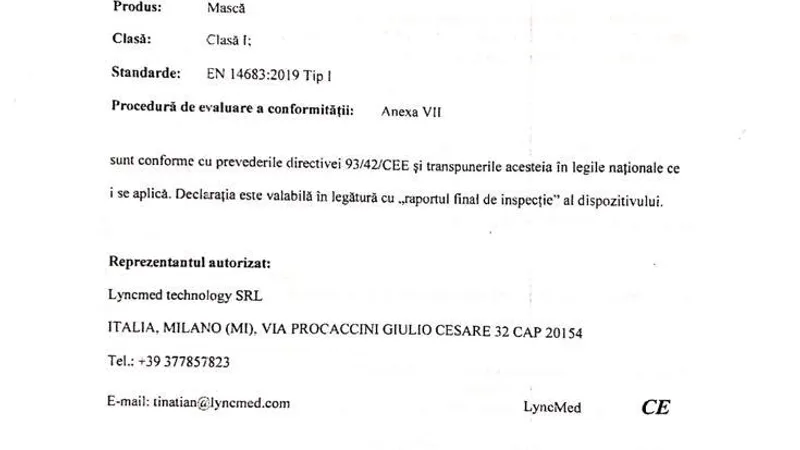 Produs: Mască

Clasă: Clasă I;

Standarde: EN 14683:2019 Tip I

Procedură de evaluare a conformității: Anexa VII

sunt conforme cu prevederile directivei 93/42/CEE și transpunerile acesteia în legile naționale ce i se aplică. Declarația este valabilă în legătură cu „raportul final de inspecție" al dispozitivului.

Reprezentantul autorizat:

Lyncmed technology SRL

ITALIA, MILANO (MI), VIA PROCACCINI GIULIO CESARE 32 CAP 20154

Tel.: +39 377857823

E-mail: tinatian@lyncmed.com

LyncMed

CE